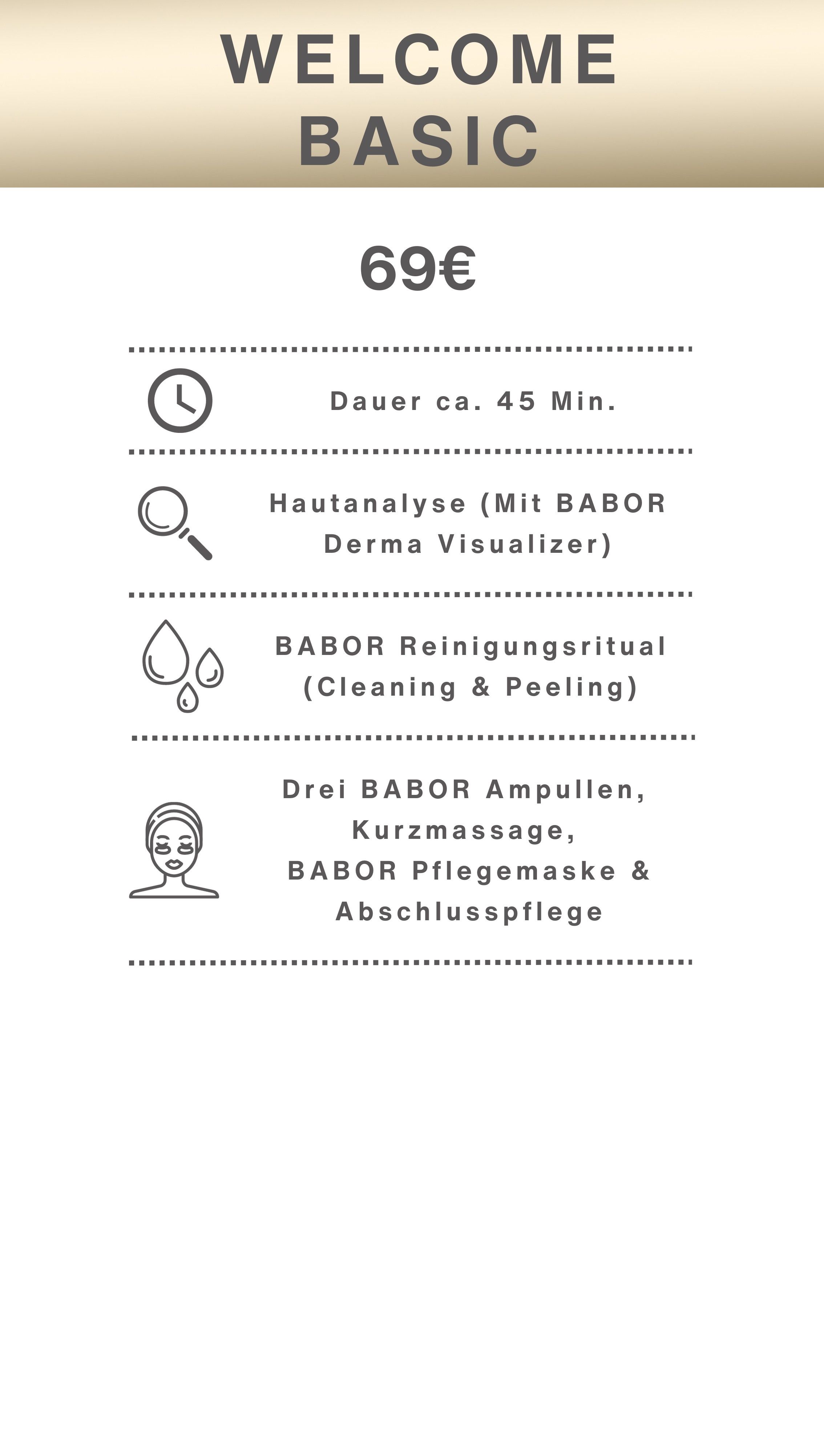 WELCOME
BASIC

69€

Dauer ca. 45 Min.

Hautanalyse (Mit BABOR Derma Visualizer)

BABOR Reinigungsritual (Cleaning & Peeling)

Drei BABOR Ampullen,
Kurzmassage,
BABOR Pflegemaske &
Abschlusspflege